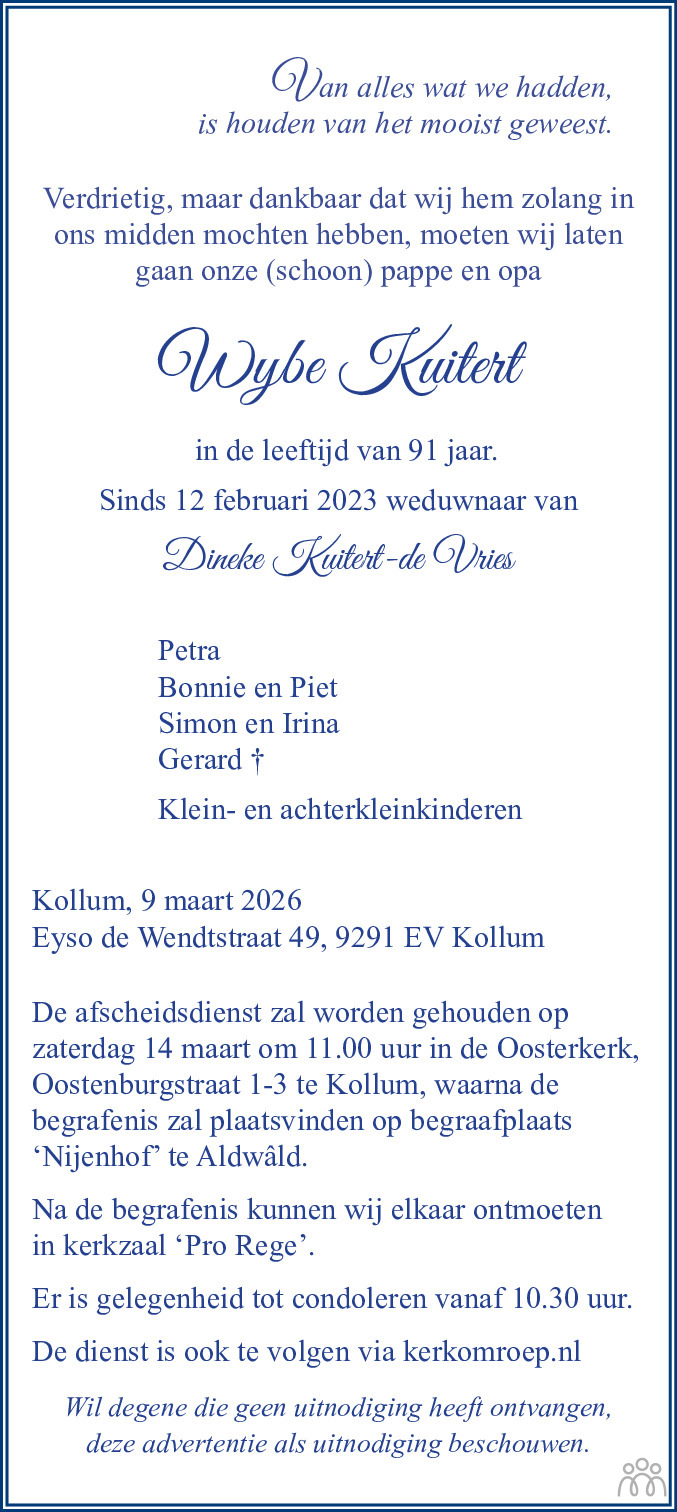 Van alles wat we hadden,
is houden van het mooist geweest.

Verdrietig, maar dankbaar dat wij hem zolang in ons midden mochten hebben, moeten wij laten gaan onze (schoon) pappe en opa

Wybe Kuitert

in de leeftijd van 91 jaar.
Sinds 12 februari 2023 weduwnaar van

Dineke Kuitert-de Vries

Petra
Bonnie en Piet
Simon en Irina
Gerard †

Klein- en achterkleinkinderen

Kollum, 9 maart 2026
Eyso de Wendtstraat 49, 9291 EV Kollum

De afscheidsdienst zal worden gehouden op zaterdag 14 maart om 11.00 uur in de Oosterkerk, Oostenburgstraat 1-3 te Kollum, waarna de begrafenis zal plaatsvinden op begraafplaats ‘Nijenhof’ te Aldwâld.

Na de begrafenis kunnen wij elkaar ontmoeten in kerkzaal ‘Pro Rege’.

Er is gelegenheid tot condoleren vanaf 10.30 uur.

De dienst is ook te volgen via kerkomroep.nl

Wil degene die geen uitnodiging heeft ontvangen, deze advertentie als uitnodiging beschouwen.